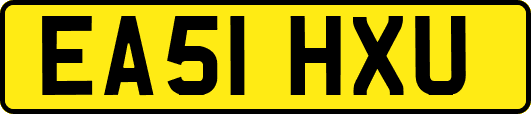 EA51 HXU